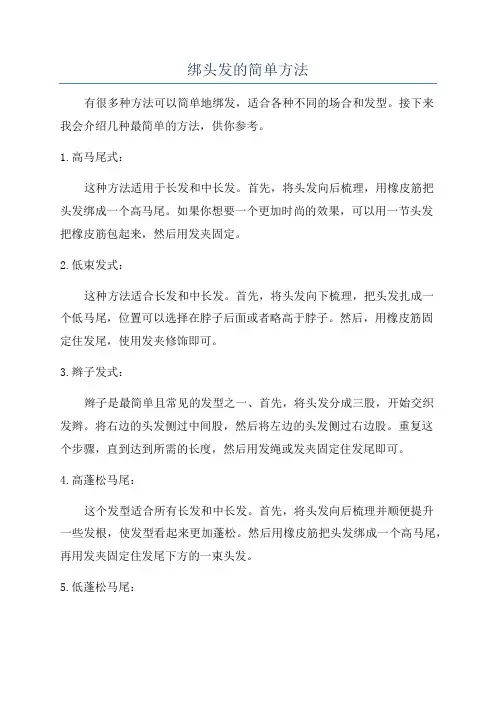 绑头发的简单方法

有很多种方法可以简单地绑发，适合各种不同的场合和发型。接下来我会介绍几种最简单的方法，供你参考。

1.高马尾式：

这种方法适用于长发和中长发。首先，将头发向后梳理，用橡皮筋把头发绑成一个高马尾。如果你想要一个更加时尚的效果，可以用一节头发把橡皮筋包起来，然后用发夹固定。

2.低束发式：

这种方法适合长发和中长发。首先，将头发向下梳理，把头发扎成一个低马尾，位置可以选择在脖子后面或者略高于脖子。然后，用橡皮筋固定住发尾，使用发夹修饰即可。

3.辫子发式：

辫子是最简单且常见的发型之一、首先，将头发分成三股，开始交织发辫。将右边的头发侧过中间股，然后将左边的头发侧过右边股。重复这个步骤，直到达到所需的长度，然后用发绳或发夹固定住发尾即可。

4.高蓬松马尾：

这个发型适合所有长发和中长发。首先，将头发向后梳理并顺便提升一些发根，使发型看起来更加蓬松。然后用橡皮筋把头发绑成一个高马尾，再用发夹固定住发尾下方的一束头发。

5.低蓬松马尾：